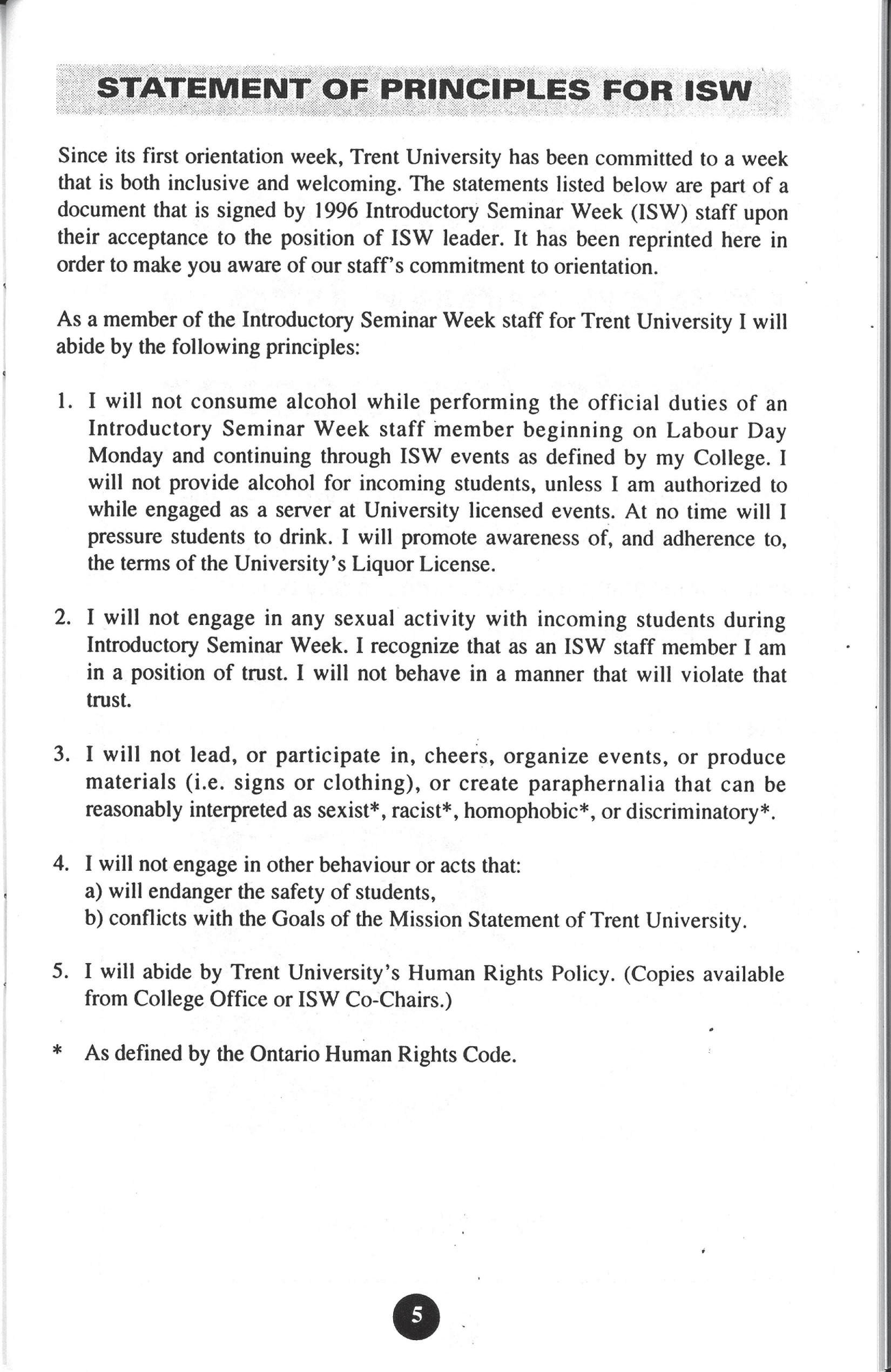 STATEMENT OF PRINCIPLES FOR ISW

Since its first orientation week, Trent University has been committed to a week that is both inclusive and welcoming. The statements listed below are part of a document that is signed by 1996 Introductory Seminar Week (ISW) staff upon their acceptance to the position of ISW leader. It has been reprinted here in order to make you aware of our staff's commitment to orientation.

As a member of the Introductory Seminar Week staff for Trent University I will abide by the following principles:

1. I will not consume alcohol while performing the official duties of an Introductory Seminar Week staff member beginning on Labour Day Monday and continuing through ISW events as defined by my College. I will not provide alcohol for incoming students, unless I am authorized to while engaged as a server at University licensed events. At no time will I pressure students to drink. I will promote awareness of, and adherence to, the terms of the University's Liquor License.

2. I will not engage in any sexual activity with incoming students during Introductory Seminar Week. I recognize that as an ISW staff member I am in a position of trust. I will not behave in a manner that will violate that trust.

3. I will not lead, or participate in, cheers, organize events, or produce materials (i.e. signs or clothing), or create paraphernalia that can be reasonably interpreted as sexist*, racist*, homophobic*, or discriminatory*.

4. I will not engage in other behaviour or acts that:
a) will endanger the safety of students,
b) conflicts with the Goals of the Mission Statement of Trent University.

5. I will abide by Trent University's Human Rights Policy. (Copies available from College Office or ISW Co-Chairs.)

* As defined by the Ontario Human Rights Code.

5